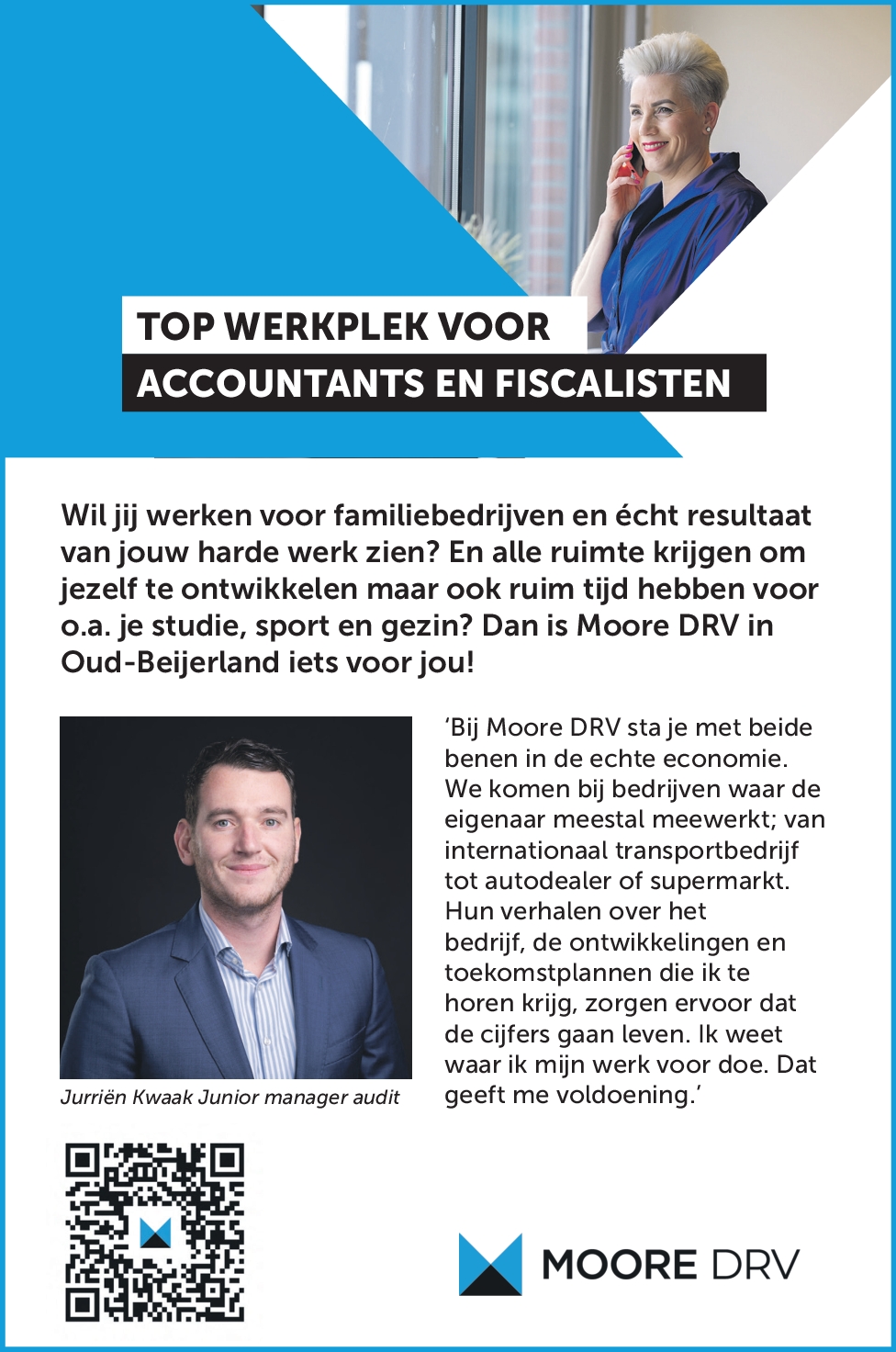 TOP WERKPLEK VOOR
ACCOUNTANTS EN FISCALISTEN

Wil jij werken voor familiebedrijven en écht resultaat van jouw harde werk zien? En alle ruimte krijgen om jezelf te ontwikkelen maar ook ruim tijd hebben voor o.a. je studie, sport en gezin? Dan is Moore DRV in Oud-Beijerland iets voor jou!

Jurriën Kwaak Junior manager audit

'Bij Moore DRV sta je met beide benen in de echte economie. We komen bij bedrijven waar de eigenaar meestal meewerkt; van internationaal transportbedrijf tot autodealer of supermarkt. Hun verhalen over het bedrijf, de ontwikkelingen en toekomstplannen die ik te horen krijg, zorgen ervoor dat de cijfers gaan leven. Ik weet waar ik mijn werk voor doe. Dat geeft me voldoening.'

MOORE DRV